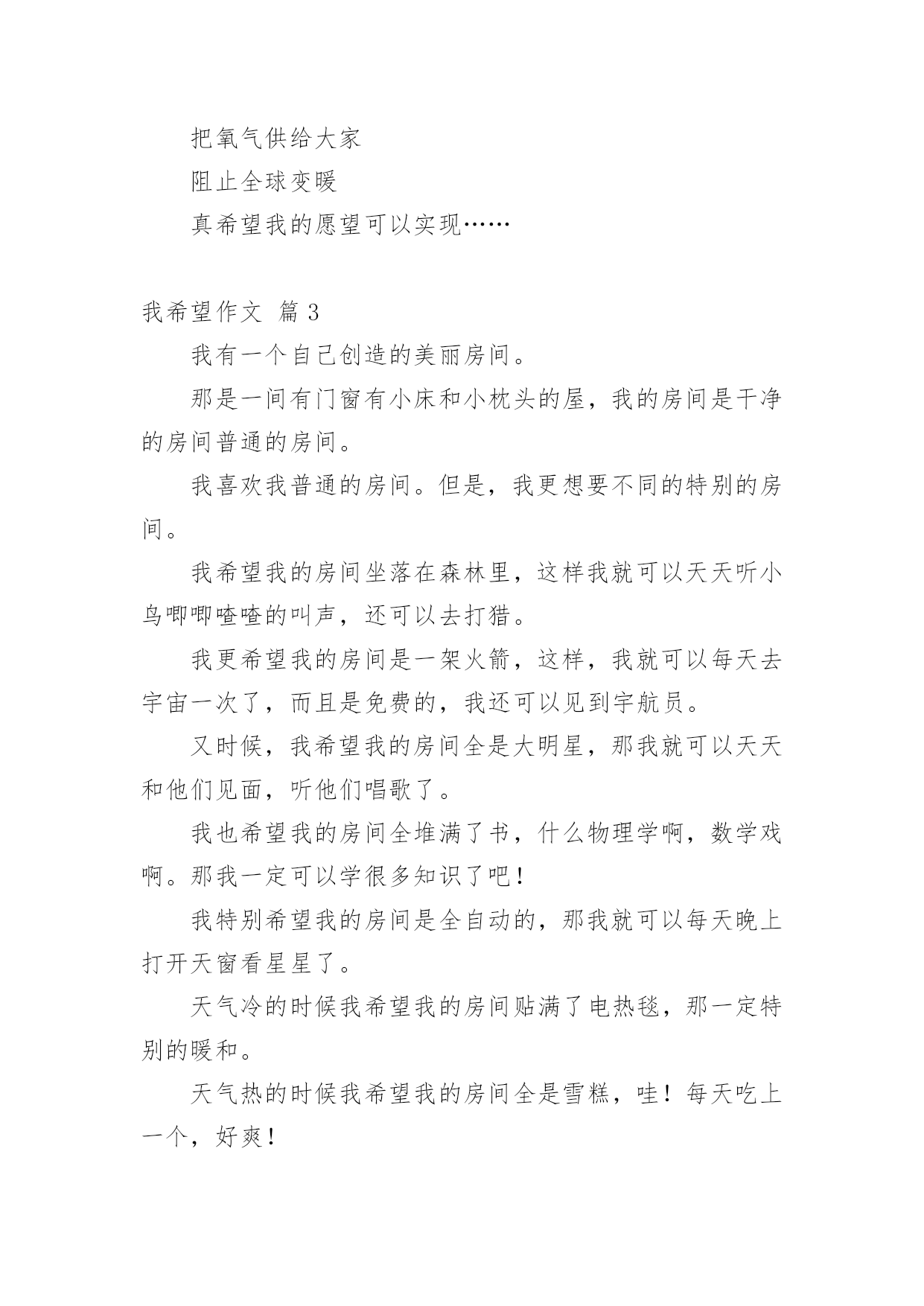 把氧气供给大家

阻止全球变暖

真希望我的愿望可以实现……

我希望作文 篇 3

我有一个自己创造的美丽房间。

那是一间有门窗有小床和小枕头的屋，我的房间是干净的房间普通的房间。

我喜欢我普通的房间。但是，我更想要不同的特别的房间。

我希望我的房间坐落在森林里，这样我就可以天天听小鸟唧唧喳喳的叫声，还可以去打猎。

我更希望我的房间是一架火箭，这样，我就可以每天去宇宙一次了，而且是免费的，我还可以见到宇航员。

又时候，我希望我的房间全是大明星，那我就可以天天和他们见面，听他们唱歌了。

我也希望我的房间全堆满了书，什么物理学啊，数学戏啊。那我一定可以学很多知识了吧！

我特别希望我的房间是全自动的，那我就可以每天晚上打开天窗看星星了。

天气冷的时候我希望我的房间贴满了电热毯，那一定特别的暖和。

天气热的时候我希望我的房间全是雪糕，哇！每天吃上一个，好爽！